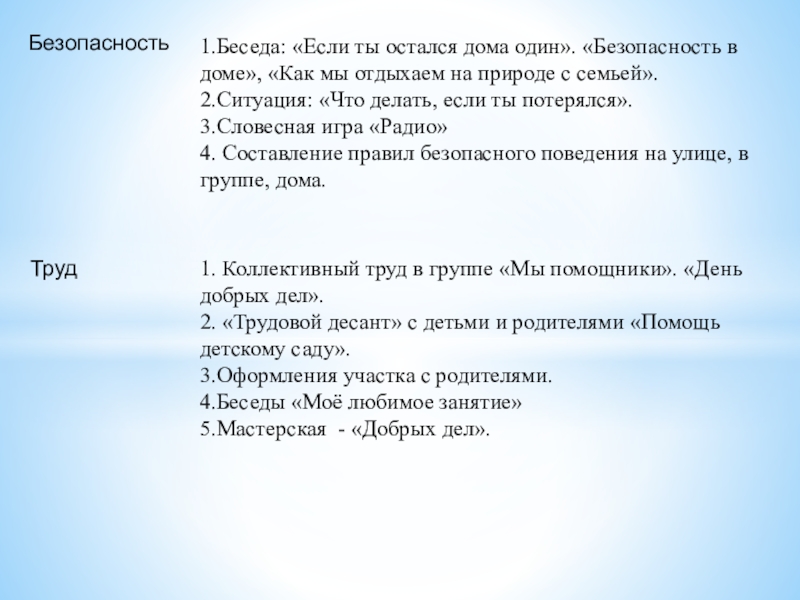 Безопасность

1.Беседа: «Если ты остался дома один». «Безопасность в доме», «Как мы отдыхаем на природе с семьей».
2.Ситуация: «Что делать, если ты потерялся».
3.Словесная игра «Радио»
4. Составление правил безопасного поведения на улице, в группе, дома.

Труд

1. Коллективный труд в группе «Мы помощники». «День добрых дел».
2. «Трудовой десант» с детьми и родителями «Помощь детскому саду».
3.Оформления участка с родителями.
4.Беседы «Моё любимое занятие»
5.Мастерская - «Добрых дел».